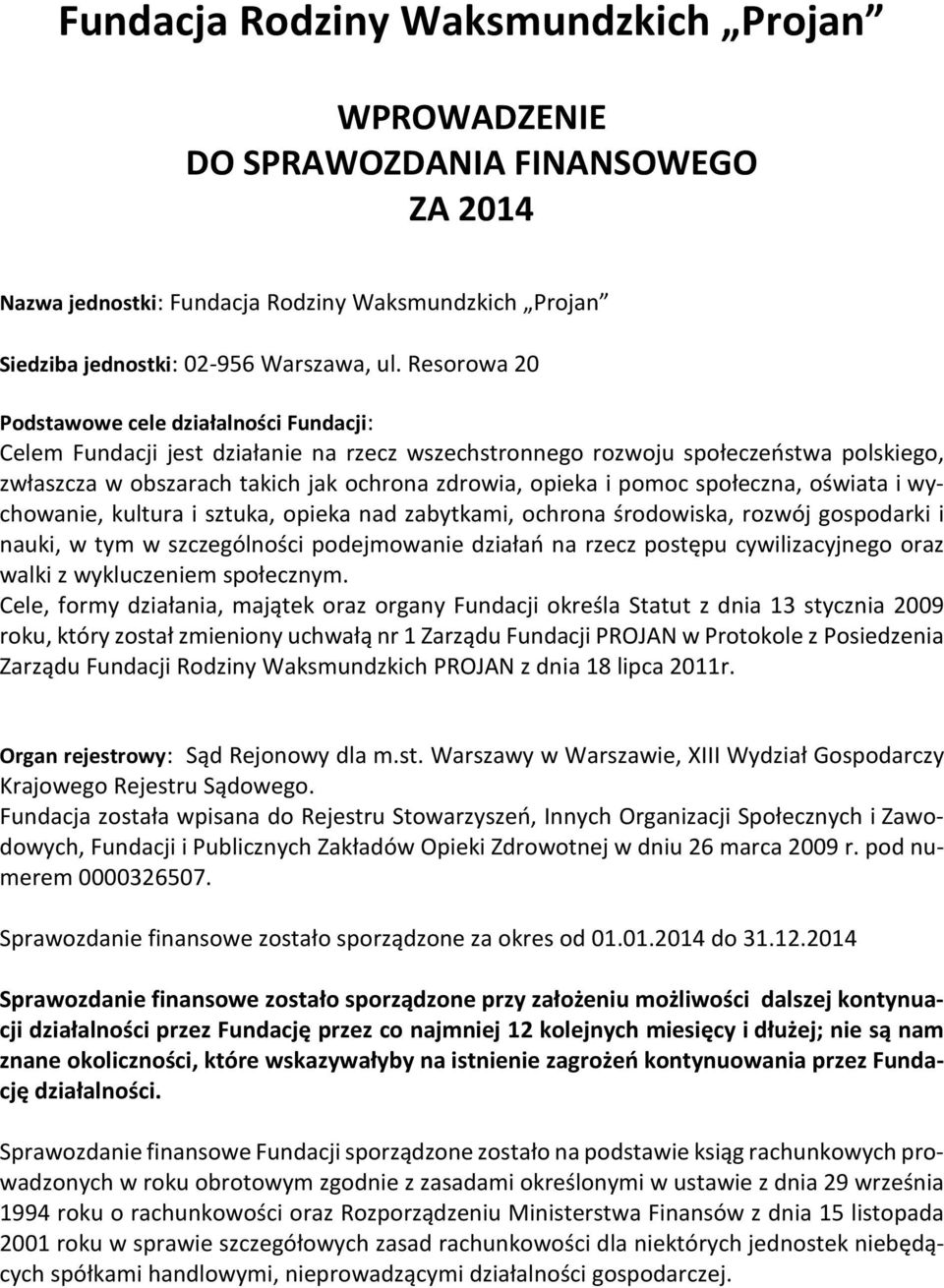 Fundacja Rodziny Waksmundzkich „Projan”

WPROWADZENIE
DO SPRAWOZDANIA FINANSOWEGO
ZA 2014

Nazwa jednostki: Fundacja Rodziny Waksmundzkich „Projan”

Siedziba jednostki: 02-956 Warszawa, ul. Resorowa 20

Podstawowe cele działalności Fundacji:
Celem Fundacji jest działanie na rzecz wszechstronnego rozwoju społeczeństwa polskiego, zwłaszcza w obszarach takich jak ochrona zdrowia, opieka i pomoc społeczna, oświata i wychowanie, kultura i sztuka, opieka nad zabytkami, ochrona środowiska, rozwój gospodarki i nauki, w tym w szczególności podejmowanie działań na rzecz postępu cywilizacyjnego oraz walki z wykluczeniem społecznym.
Cele, formy działania, majątek oraz organy Fundacji określa Statut z dnia 13 stycznia 2009 roku, który został zmieniony uchwałą nr 1 Zarządu Fundacji PROJAN w Protokole z Posiedzenia Zarządu Fundacji Rodziny Waksmundzkich PROJAN z dnia 18 lipca 2011r.

Organ rejestrowy: Sąd Rejonowy dla m.st. Warszawy w Warszawie, XIII Wydział Gospodarczy Krajowego Rejestru Sądowego.
Fundacja została wpisana do Rejestru Stowarzyszeń, Innych Organizacji Społecznych i Zawodowych, Fundacji i Publicznych Zakładów Opieki Zdrowotnej w dniu 26 marca 2009 r. pod numerem 0000326507.

Sprawozdanie finansowe zostało sporządzone za okres od 01.01.2014 do 31.12.2014

Sprawozdanie finansowe zostało sporządzone przy założeniu możliwości dalszej kontynuacji działalności przez Fundację przez co najmniej 12 kolejnych miesięcy i dłużej; nie są nam znane okoliczności, które wskazywałyby na istnienie zagrożeń kontynuowania przez Fundację działalności.

Sprawozdanie finansowe Fundacji sporządzone zostało na podstawie ksiąg rachunkowych prowadzonych w roku obrotowym zgodnie z zasadami określonymi w ustawie z dnia 29 września 1994 roku o rachunkowości oraz Rozporządzeniu Ministerstwa Finansów z dnia 15 listopada 2001 roku w sprawie szczegółowych zasad rachunkowości dla niektórych jednostek niebędących spółkami handlowymi, nieprowadzącymi działalności gospodarczej.